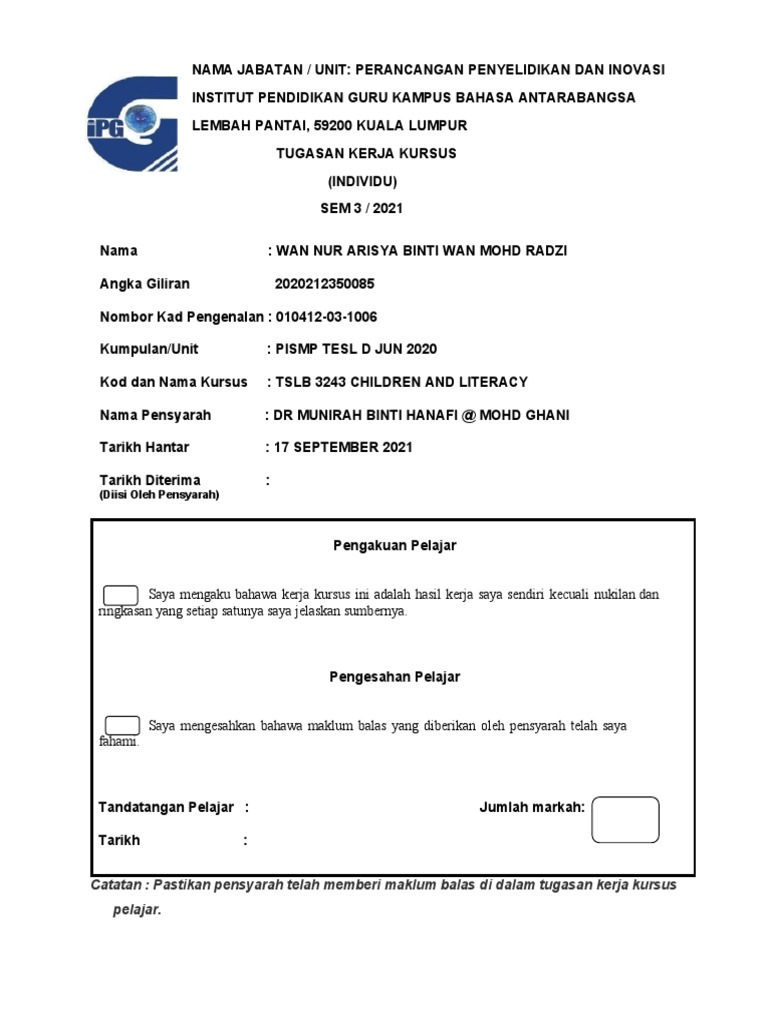 iPG

NAMA JABATAN / UNIT: PERANCANGAN PENYELIDIKAN DAN INOVASI
INSTITUT PENDIDIKAN GURU KAMPUS BAHASA ANTARABANGSA
LEMBAH PANTAI, 59200 KUALA LUMPUR
TUGASAN KERJA KURSUS
(INDIVIDU)
SEM 3 / 2021

Nama : WAN NUR ARISYA BINTI WAN MOHD RADZI

Angka Giliran 2020212350085

Nombor Kad Pengenalan : 010412-03-1006

Kumpulan/Unit : PISMP TESL D JUN 2020

Kod dan Nama Kursus : TSLB 3243 CHILDREN AND LITERACY

Nama Pensyarah : DR MUNIRAH BINTI HANAFI @ MOHD GHANI

Tarikh Hantar : 17 SEPTEMBER 2021

Tarikh Diterima :
(Diisi Oleh Pensyarah)

Pengakuan Pelajar

Saya mengaku bahawa kerja kursus ini adalah hasil kerja saya sendiri kecuali nukilan dan ringkasan yang setiap satunya saya jelaskan sumbernya.

Pengesahan Pelajar

Saya mengesahkan bahawa maklum balas yang diberikan oleh pensyarah telah saya fahami.

Tandatangan Pelajar :

Jumlah markah:

Tarikh :

Catatan : Pastikan pensyarah telah memberi maklum balas di dalam tugasan kerja kursus pelajar.